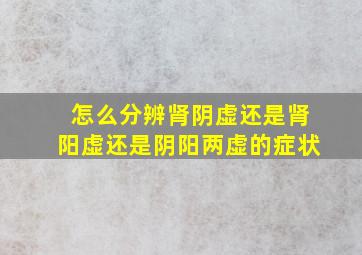 怎么分辨肾阴虚还是肾阳虚还是阴阳两虚的症状